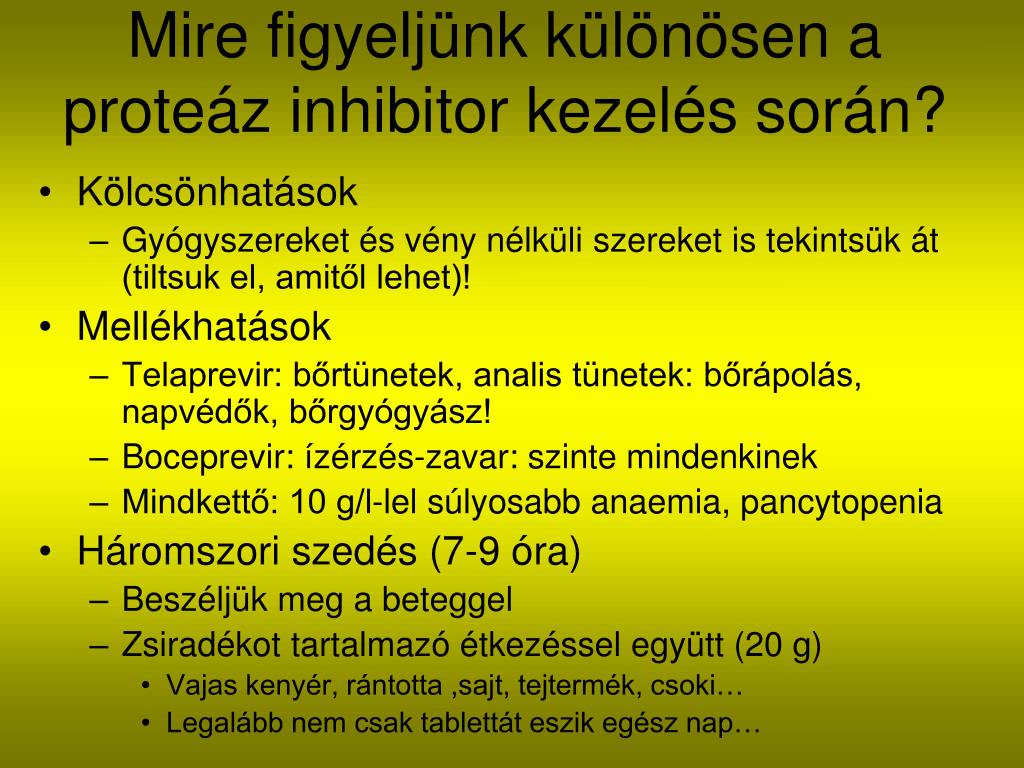 Mire figyeljünk különösen a proteáz inhibitor kezelés során?

• Kölcsönhatások
– Gyógyszereket és vény nélküli szereket is tekintsük át (tiltsuk el, amitől lehet)!
• Mellékhatások
– Telaprevir: bőrtünetek, analis tünetek: bőrápolás, napvédők, bőrgyógyász!
– Boceprevir: ízérzés-zavar: szinte mindenkinek
– Mindkettő: 10 g/l-lel súlyosabb anaemia, pancytopenia
• Háromszori szedés (7-9 óra)
– Beszéljük meg a beteggel
– Zsiradékot tartalmazó étkezéssel együtt (20 g)
• Vajas kenyér, rántotta ,sajt, tejtermék, csoki…
• Legalább nem csak tablettát eszik egész nap…